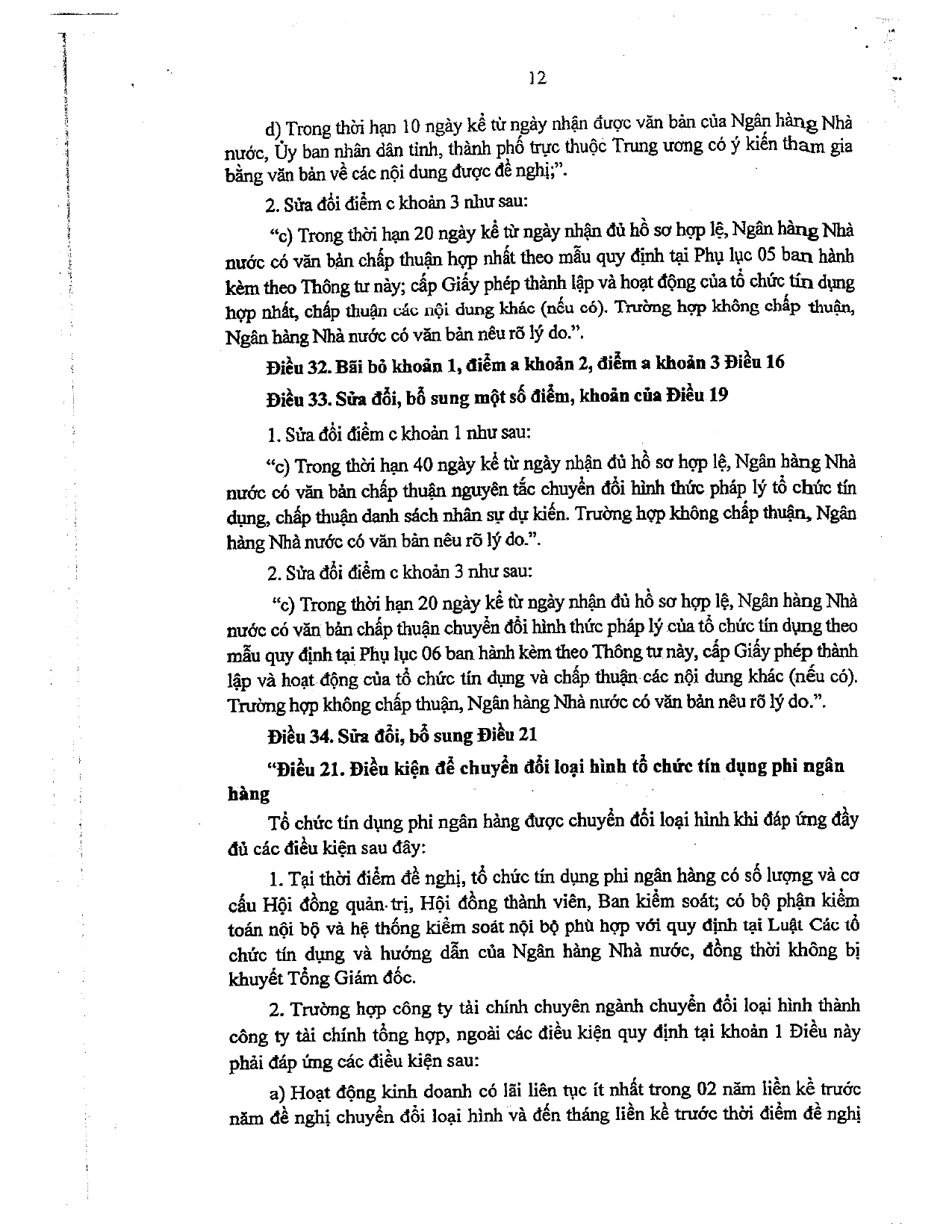 12

d) Trong thời hạn 10 ngày kể từ ngày nhận được văn bản của Ngân hàng Nhà nước, Ủy ban nhân dân tỉnh, thành phố trực thuộc Trung ương có ý kiến tham gia bằng văn bản về các nội dung được đề nghị;".

2. Sửa đổi điểm c khoản 3 như sau:

"c) Trong thời hạn 20 ngày kể từ ngày nhận đủ hồ sơ hợp lệ, Ngân hàng Nhà nước có văn bản chấp thuận hợp nhất theo mẫu quy định tại Phụ lục 05 ban hành kèm theo Thông tư này; cấp Giấy phép thành lập và hoạt động của tổ chức tín dụng hợp nhất, chấp thuận các nội dung khác (nếu có). Trường hợp không chấp thuận, Ngân hàng Nhà nước có văn bản nêu rõ lý do.".

Điều 32. Bãi bỏ khoản 1, điểm a khoản 2, điểm a khoản 3 Điều 16

Điều 33. Sửa đổi, bổ sung một số điểm, khoản của Điều 19

1. Sửa đổi điểm c khoản 1 như sau:

"c) Trong thời hạn 40 ngày kể từ ngày nhận đủ hồ sơ hợp lệ, Ngân hàng Nhà nước có văn bản chấp thuận nguyên tắc chuyển đổi hình thức pháp lý tổ chức tín dụng, chấp thuận danh sách nhân sự dự kiến. Trường hợp không chấp thuận, Ngân hàng Nhà nước có văn bản nêu rõ lý do.".

2. Sửa đổi điểm c khoản 3 như sau:

"c) Trong thời hạn 20 ngày kể từ ngày nhận đủ hồ sơ hợp lệ, Ngân hàng Nhà nước có văn bản chấp thuận chuyển đổi hình thức pháp lý của tổ chức tín dụng theo mẫu quy định tại Phụ lục 06 ban hành kèm theo Thông tư này, cấp Giấy phép thành lập và hoạt động của tổ chức tín dụng và chấp thuận các nội dung khác (nếu có). Trường hợp không chấp thuận, Ngân hàng Nhà nước có văn bản nêu rõ lý do.".

Điều 34. Sửa đổi, bổ sung Điều 21

"Điều 21. Điều kiện để chuyển đổi loại hình tổ chức tín dụng phi ngân hàng

Tổ chức tín dụng phi ngân hàng được chuyển đổi loại hình khi đáp ứng đầy đủ các điều kiện sau đây:

1. Tại thời điểm đề nghị, tổ chức tín dụng phi ngân hàng có số lượng và cơ cấu Hội đồng quản trị, Hội đồng thành viên, Ban kiểm soát; có bộ phận kiểm toán nội bộ và hệ thống kiểm soát nội bộ phù hợp với quy định tại Luật Các tổ chức tín dụng và hướng dẫn của Ngân hàng Nhà nước, đồng thời không bị khuyết Tổng Giám đốc.

2. Trường hợp công ty tài chính chuyên ngành chuyển đổi loại hình thành công ty tài chính tổng hợp, ngoài các điều kiện quy định tại khoản 1 Điều này phải đáp ứng các điều kiện sau:

a) Hoạt động kinh doanh có lãi liên tục ít nhất trong 02 năm liền kề trước năm đề nghị chuyển đổi loại hình và đến tháng liền kề trước thời điểm đề nghị